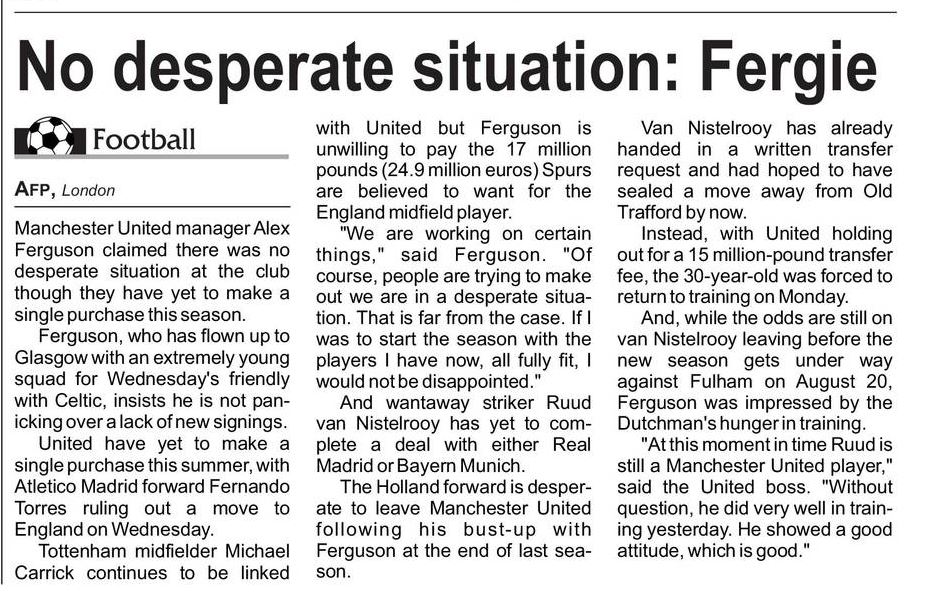 No desperate situation: Fergie

Football

AFP, London

Manchester United manager Alex Ferguson claimed there was no desperate situation at the club though they have yet to make a single purchase this season.

Ferguson, who has flown up to Glasgow with an extremely young squad for Wednesday's friendly with Celtic, insists he is not panicking over a lack of new signings.

United have yet to make a single purchase this summer, with Atletico Madrid forward Fernando Torres ruling out a move to England on Wednesday.

Tottenham midfielder Michael Carrick continues to be linked with United but Ferguson is unwilling to pay the 17 million pounds (24.9 million euros) Spurs are believed to want for the England midfield player.

"We are working on certain things," said Ferguson. "Of course, people are trying to make out we are in a desperate situation. That is far from the case. If I was to start the season with the players I have now, all fully fit, I would not be disappointed."

And wantaway striker Ruud van Nistelrooy has yet to complete a deal with either Real Madrid or Bayern Munich.

The Holland forward is desperate to leave Manchester United following his bust-up with Ferguson at the end of last season.

Van Nistelrooy has already handed in a written transfer request and had hoped to have sealed a move away from Old Trafford by now.

Instead, with United holding out for a 15 million-pound transfer fee, the 30-year-old was forced to return to training on Monday.

And, while the odds are still on van Nistelrooy leaving before the new season gets under way against Fulham on August 20, Ferguson was impressed by the Dutchman's hunger in training.

"At this moment in time Ruud is still a Manchester United player," said the United boss. "Without question, he did very well in training yesterday. He showed a good attitude, which is good."